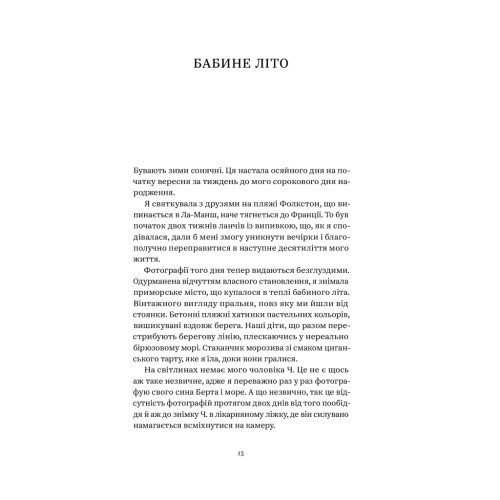 БАБИНЕ ЛІТО

Бувають зими сонячні. Ця настала осяйного дня на початку вересня за тиждень до мого сорокового дня народження.

Я святкувала з друзями на пляжі Фолкстон, що випинається в Ла-Манш, наче тягнеться до Франції. То був початок двох тижнів ланчів із випивкою, що, як я сподівалася, дали б мені змогу уникнути вечірки і благополучно переправитися в наступне десятиліття мого життя.

Фотографії того дня тепер видаються безглуздими. Одурманена відчуттям власного становлення, я знімала приморське місто, що купалося в теплі бабиного літа. Вінтажного вигляду пральня, повз яку ми йшли від стоянки. Бетонні пляжні хатинки пастельних кольорів, вишикувані вздовж берега. Наші діти, що разом перестрибують берегову лінію, плескаючись у нереально бірюзовому морі. Стаканчик морозива зі смаком циганського тарту, яке я їла, доки вони гралися.

На світлинах немає мого чоловіка Ч. Це не є щось аж таке незвичне, адже я переважно раз у раз фотографую свого сина Берта і море. А що незвично, так це відсутність фотографій протягом двох днів від того пообіддя й аж до знімку Ч. в лікарняному ліжку, де він силувано намагається всміхнутися на камеру.

13